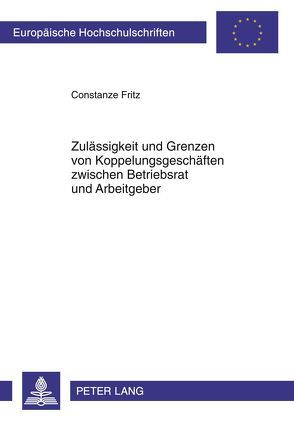 Europäische Hochschulschriften

Constanze Fritz

Zulässigkeit und Grenzen von Koppelungsgeschäften zwischen Betriebsrat und Arbeitgeber

PETER LANG